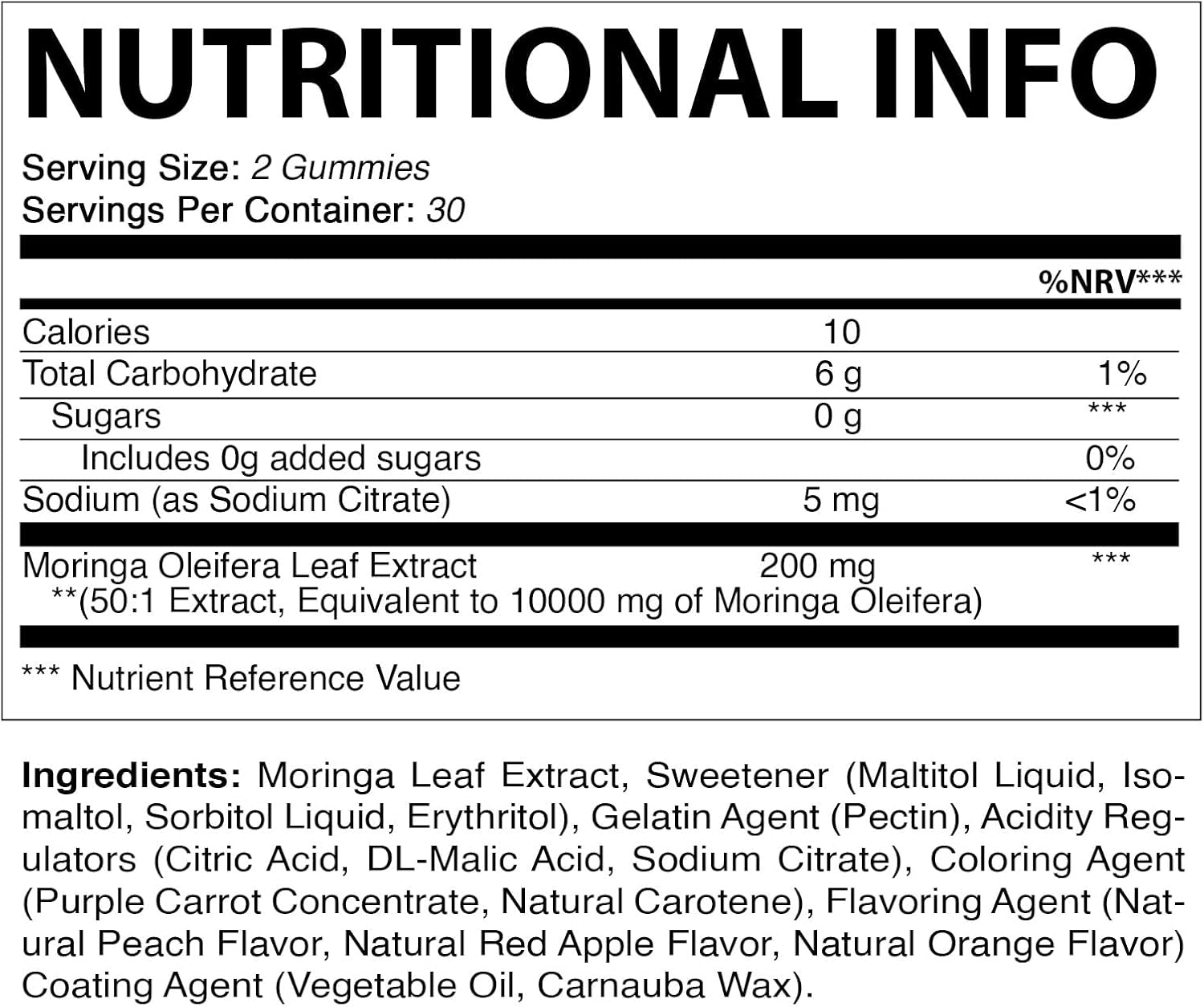 NUTRITIONAL INFO

Serving Size: 2 Gummies
Servings Per Container: 30

| | | %NRV*** |
|---|---|---|
| Calories | 10 | |
| Total Carbohydrate | 6 g | 1% |
| Sugars | 0 g | *** |
| Includes 0g added sugars | | 0% |
| Sodium (as Sodium Citrate) | 5 mg | <1% |
| Moringa Oleifera Leaf Extract **(50:1 Extract, Equivalent to 10000 mg of Moringa Oleifera) | 200 mg | *** |

*** Nutrient Reference Value

Ingredients: Moringa Leaf Extract, Sweetener (Maltitol Liquid, Isomaltol, Sorbitol Liquid, Erythritol), Gelatin Agent (Pectin), Acidity Regulators (Citric Acid, DL-Malic Acid, Sodium Citrate), Coloring Agent (Purple Carrot Concentrate, Natural Carotene), Flavoring Agent (Natural Peach Flavor, Natural Red Apple Flavor, Natural Orange Flavor) Coating Agent (Vegetable Oil, Carnauba Wax).